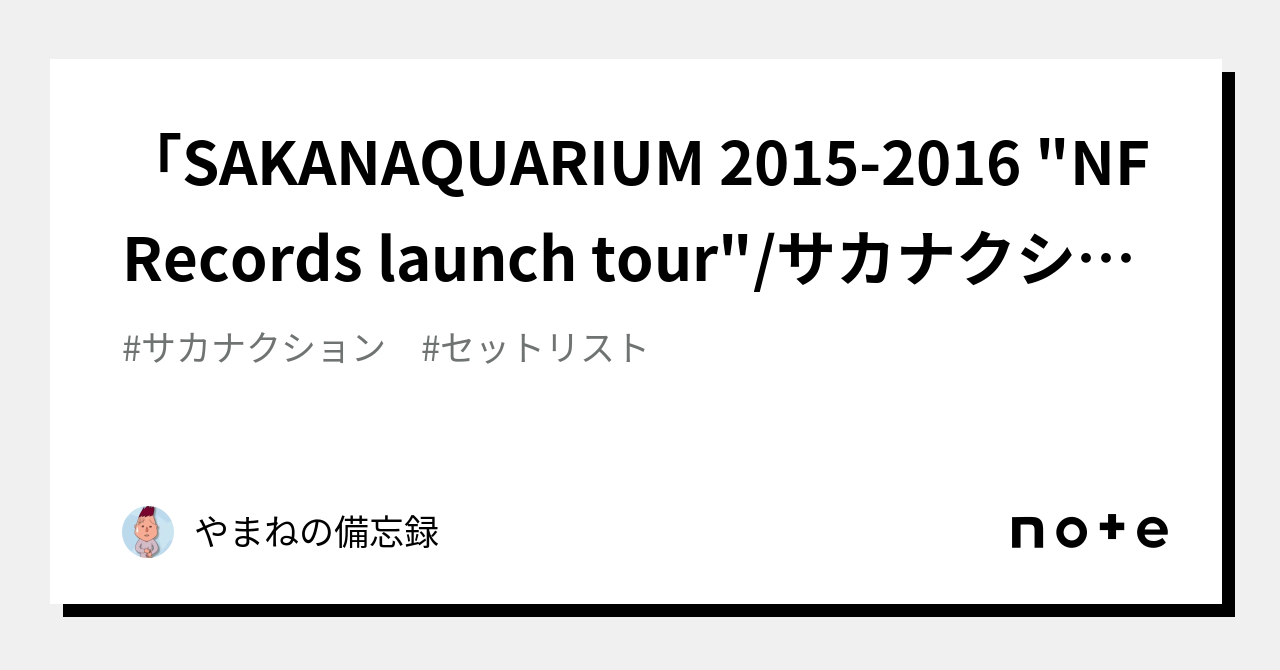 「SAKANAQUARIUM 2015-2016 "NF Records launch tour"/サカナクシ…

#サカナクション　#セットリスト

やまねの備忘録

note